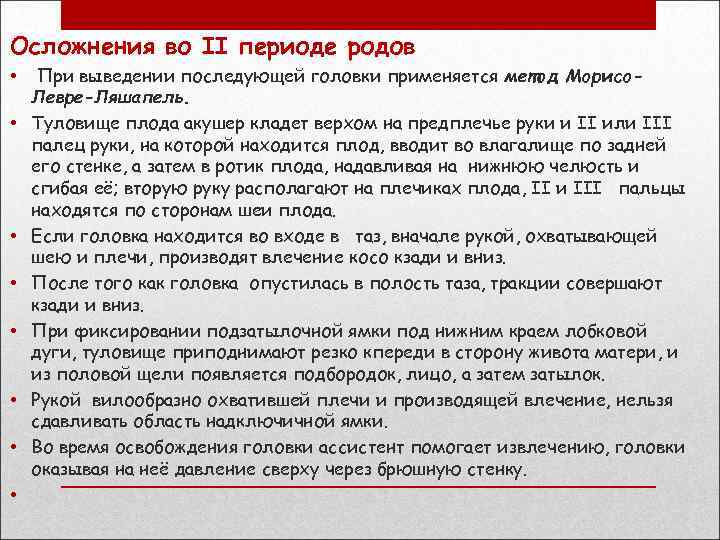 Осложнения во II периоде родов

• При выведении последующей головки применяется метод Морисо-Левре-Ляшапель.

• Туловище плода акушер кладет верхом на предплечье руки и II или III палец руки, на которой находится плод, вводит во влагалище по задней его стенке, а затем в ротик плода, надавливая на нижнюю челюсть и сгибая её; вторую руку располагают на плечиках плода, II и III пальцы находятся по сторонам шеи плода.

• Если головка находится во входе в таз, вначале рукой, охватывающей шею и плечи, производят влечение косо кзади и вниз.

• После того как головка опустилась в полость таза, тракции совершают кзади и вниз.

• При фиксировании подзатылочной ямки под нижним краем лобковой дуги, туловище приподнимают резко кпереди в сторону живота матери, и из половой щели появляется подбородок, лицо, а затем затылок.

• Рукой вилообразно охватившей плечи и производящей влечение, нельзя сдавливать область надключичной ямки.

• Во время освобождения головки ассистент помогает извлечению, головки оказывая на неё давление сверху через брюшную стенку.

•